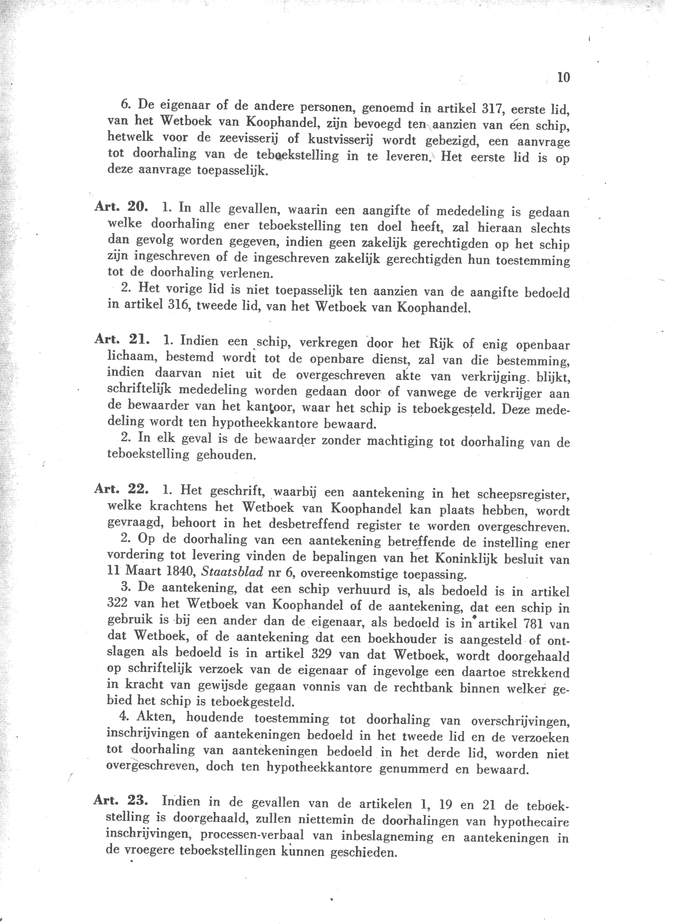 10

6. De eigenaar of de andere personen, genoemd in artikel 317, eerste lid, van het Wetboek van Koophandel, zijn bevoegd ten aanzien van een schip, hetwelk voor de zeevisserij of kustvisserij wordt gebezigd, een aanvrage tot doorhaling van de teboekstelling in te leveren. Het eerste lid is op deze aanvrage toepasselijk.

Art. 20. 1. In alle gevallen, waarin een aangifte of mededeling is gedaan welke doorhaling ener teboekstelling ten doel heeft, zal hieraan slechts dan gevolg worden gegeven, indien geen zakelijk gerechtigden op het schip zijn ingeschreven of de ingeschreven zakelijk gerechtigden hun toestemming tot de doorhaling verlenen.

2. Het vorige lid is niet toepasselijk ten aanzien van de aangifte bedoeld in artikel 316, tweede lid, van het Wetboek van Koophandel.

Art. 21. 1. Indien een schip, verkregen door het Rijk of enig openbaar lichaam, bestemd wordt tot de openbare dienst, zal van die bestemming, indien daarvan niet uit de overgeschreven akte van verkrijging blijkt, schriftelijk mededeling worden gedaan door of vanwege de verkrijger aan de bewaarder van het kantoor, waar het schip is teboekgesteld. Deze mededeling wordt ten hypotheekkantore bewaard.

2. In elk geval is de bewaarder zonder machtiging tot doorhaling van de teboekstelling gehouden.

Art. 22. 1. Het geschrift, waarbij een aantekening in het scheepsregister, welke krachtens het Wetboek van Koophandel kan plaats hebben, wordt gevraagd, behoort in het desbetreffend register te worden overgeschreven.

2. Op de doorhaling van een aantekening betreffende de instelling ener vordering tot levering vinden de bepalingen van het Koninklijk besluit van 11 Maart 1840, Staatsblad nr 6, overeenkomstige toepassing.

3. De aantekening, dat een schip verhuurd is, als bedoeld is in artikel 322 van het Wetboek van Koophandel of de aantekening, dat een schip in gebruik is bij een ander dan de eigenaar, als bedoeld is in artikel 781 van dat Wetboek, of de aantekening dat een boekhouder is aangesteld of ontslagen als bedoeld is in artikel 329 van dat Wetboek, wordt doorgehaald op schriftelijk verzoek van de eigenaar of ingevolge een daartoe strekkend in kracht van gewijsde gegaan vonnis van de rechtbank binnen welker gebied het schip is teboekgesteld.

4. Akten, houdende toestemming tot doorhaling van overschrijvingen, inschrijvingen of aantekeningen bedoeld in het tweede lid en de verzoeken tot doorhaling van aantekeningen bedoeld in het derde lid, worden niet overgeschreven, doch ten hypotheekkantore genummerd en bewaard.

Art. 23. Indien in de gevallen van de artikelen 1, 19 en 21 de teboekstelling is doorgehaald, zullen niettemin de doorhalingen van hypothecaire inschrijvingen, processen-verbaal van inbeslagneming en aantekeningen in de vroegere teboekstellingen kunnen geschieden.